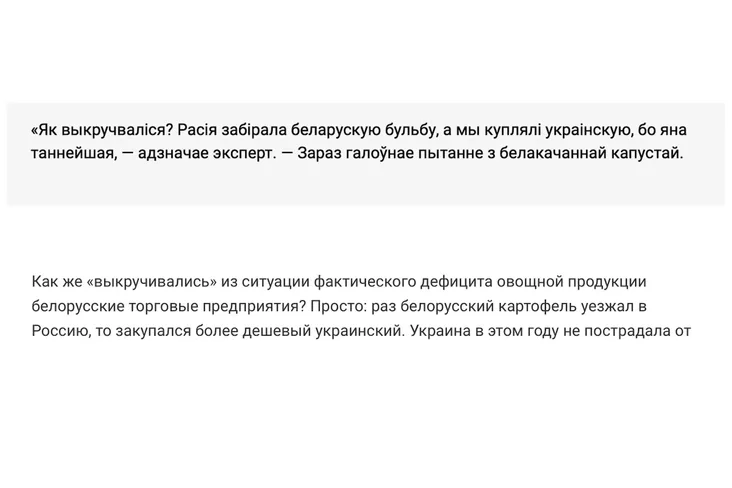 «Як выкручваліся? Расія забірала беларускую бульбу, а мы куплялі украінскую, бо яна таннейшая, — адзначае эксперт. — Зараз галоўнае пытанне з белакачаннай капустай.

Как же «выкручивались» из ситуации фактического дефицита овощной продукции белорусские торговые предприятия? Просто: раз белорусский картофель уезжал в Россию, то закупался более дешевый украинский. Украина в этом году не пострадала от